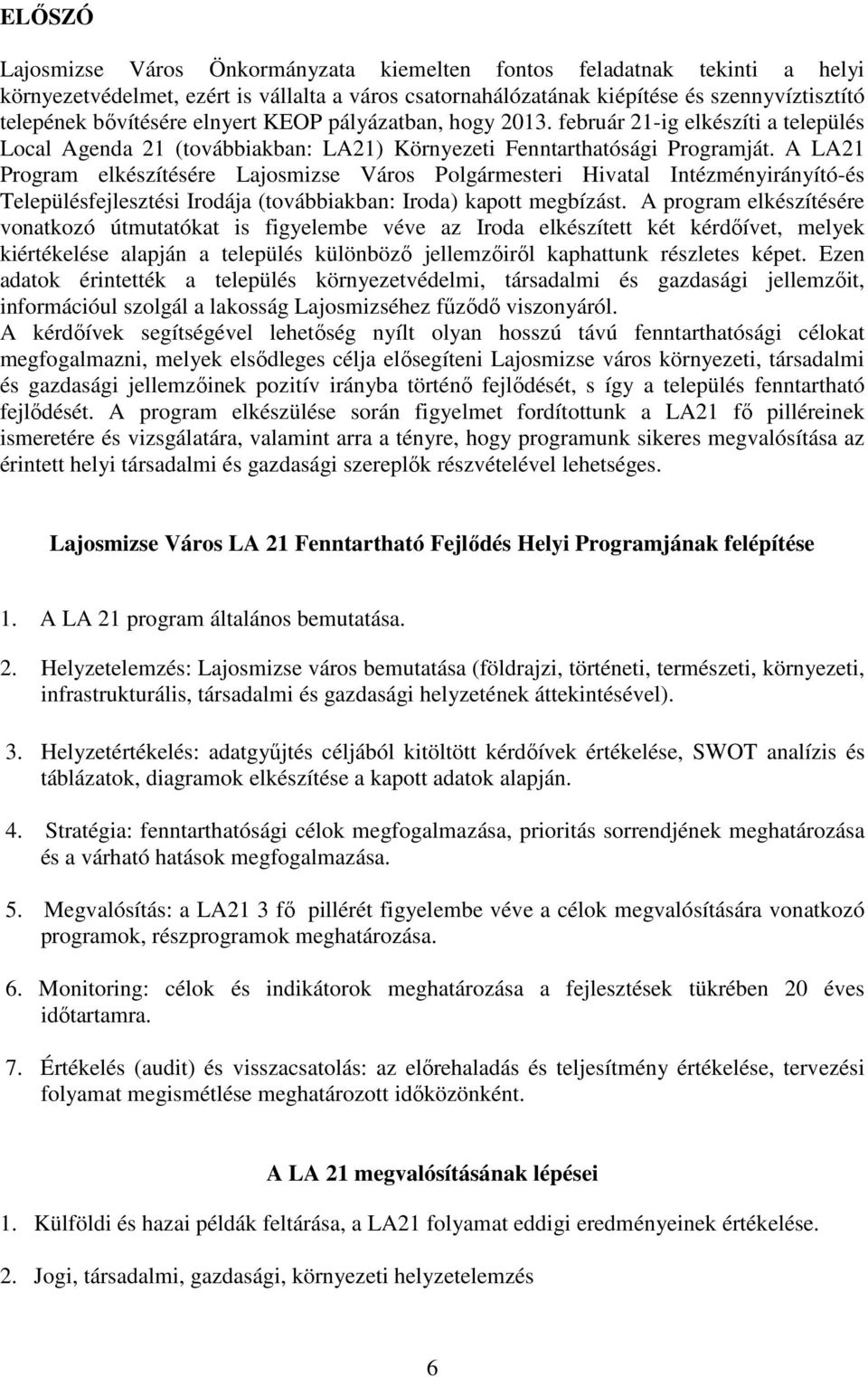 ELŐSZÓ

Lajosmizse Város Önkormányzata kiemelten fontos feladatnak tekinti a helyi környezetvédelmet, ezért is vállalta a város csatornahálózatának kiépítése és szennyvíztisztító telepének bővítésére elnyert KEOP pályázatban, hogy 2013. február 21-ig elkészíti a település Local Agenda 21 (továbbiakban: LA21) Környezeti Fenntarthatósági Programját. A LA21 Program elkészítésére Lajosmizse Város Polgármesteri Hivatal Intézményirányító-és Településfejlesztési Irodája (továbbiakban: Iroda) kapott megbízást. A program elkészítésére vonatkozó útmutatókat is figyelembe véve az Iroda elkészített két kérdőívet, melyek kiértékelése alapján a település különböző jellemzőiről kaphattunk részletes képet. Ezen adatok érintették a település környezetvédelmi, társadalmi és gazdasági jellemzőit, információul szolgál a lakosság Lajosmizséhez fűződő viszonyáról.
A kérdőívek segítségével lehetőség nyílt olyan hosszú távú fenntarthatósági célokat megfogalmazni, melyek elsődleges célja elősegíteni Lajosmizse város környezeti, társadalmi és gazdasági jellemzőinek pozitív irányba történő fejlődését, s így a település fenntartható fejlődését. A program elkészülése során figyelmet fordítottunk a LA21 fő pilléreinek ismeretére és vizsgálatára, valamint arra a tényre, hogy programunk sikeres megvalósítása az érintett helyi társadalmi és gazdasági szereplők részvételével lehetséges.

Lajosmizse Város LA 21 Fenntartható Fejlődés Helyi Programjának felépítése

1. A LA 21 program általános bemutatása.

2. Helyzetelemzés: Lajosmizse város bemutatása (földrajzi, történeti, természeti, környezeti, infrastrukturális, társadalmi és gazdasági helyzetének áttekintésével).

3. Helyzetértékelés: adatgyűjtés céljából kitöltött kérdőívek értékelése, SWOT analízis és táblázatok, diagramok elkészítése a kapott adatok alapján.

4. Stratégia: fenntarthatósági célok megfogalmazása, prioritás sorrendjének meghatározása és a várható hatások megfogalmazása.

5. Megvalósítás: a LA21 3 fő pillérét figyelembe véve a célok megvalósítására vonatkozó programok, részprogramok meghatározása.

6. Monitoring: célok és indikátorok meghatározása a fejlesztések tükrében 20 éves időtartamra.

7. Értékelés (audit) és visszacsatolás: az előrehaladás és teljesítmény értékelése, tervezési folyamat megismétlése meghatározott időközönként.

A LA 21 megvalósításának lépései

1. Külföldi és hazai példák feltárása, a LA21 folyamat eddigi eredményeinek értékelése.

2. Jogi, társadalmi, gazdasági, környezeti helyzetelemzés

6